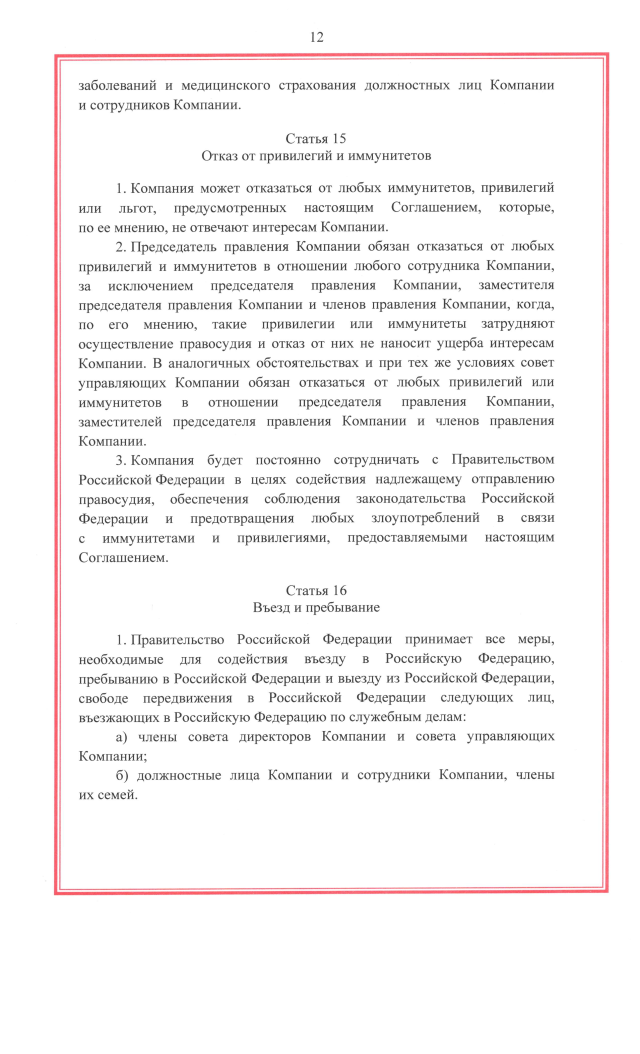 12

заболеваний и медицинского страхования должностных лиц Компании и сотрудников Компании.

Статья 15
Отказ от привилегий и иммунитетов

1. Компания может отказаться от любых иммунитетов, привилегий или льгот, предусмотренных настоящим Соглашением, которые, по ее мнению, не отвечают интересам Компании.

2. Председатель правления Компании обязан отказаться от любых привилегий и иммунитетов в отношении любого сотрудника Компании, за исключением председателя правления Компании, заместителя председателя правления Компании и членов правления Компании, когда, по его мнению, такие привилегии или иммунитеты затрудняют осуществление правосудия и отказ от них не наносит ущерба интересам Компании. В аналогичных обстоятельствах и при тех же условиях совет управляющих Компании обязан отказаться от любых привилегий или иммунитетов в отношении председателя правления Компании, заместителей председателя правления Компании и членов правления Компании.

3. Компания будет постоянно сотрудничать с Правительством Российской Федерации в целях содействия надлежащему отправлению правосудия, обеспечения соблюдения законодательства Российской Федерации и предотвращения любых злоупотреблений в связи с иммунитетами и привилегиями, предоставляемыми настоящим Соглашением.

Статья 16
Въезд и пребывание

1. Правительство Российской Федерации принимает все меры, необходимые для содействия въезду в Российскую Федерацию, пребыванию в Российской Федерации и выезду из Российской Федерации, свободе передвижения в Российской Федерации следующих лиц, въезжающих в Российскую Федерацию по служебным делам:

а) члены совета директоров Компании и совета управляющих Компании;

б) должностные лица Компании и сотрудники Компании, члены их семей.